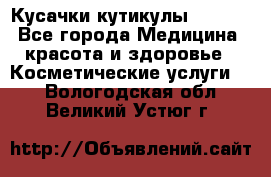 Кусачки кутикулы
Все города Медицина красота и здоровье
Косметические услуги
Вологодская обл
Великий Устюг г

http://Объявлений.сайт